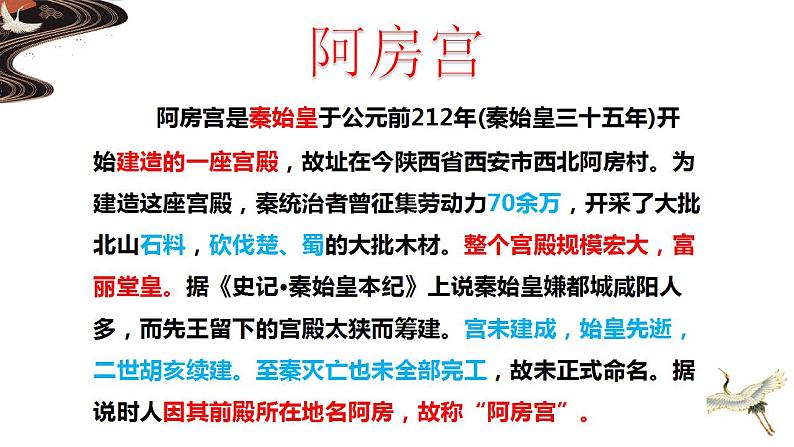 阿房宫

阿房宫是秦始皇于公元前212年(秦始皇三十五年)开始建造的一座宫殿，故址在今陕西省西安市西北阿房村。为建造这座宫殿，秦统治者曾征集劳动力70余万，开采了大批北山石料，砍伐楚、蜀的大批木材。整个宫殿规模宏大，富丽堂皇。据《史记•秦始皇本纪》上说秦始皇嫌都城咸阳人多，而先王留下的宫殿太狭而筹建。宫未建成，始皇先逝，二世胡亥续建。至秦灭亡也未全部完工，故未正式命名。据说时人因其前殿所在地名阿房，故称“阿房宫”。